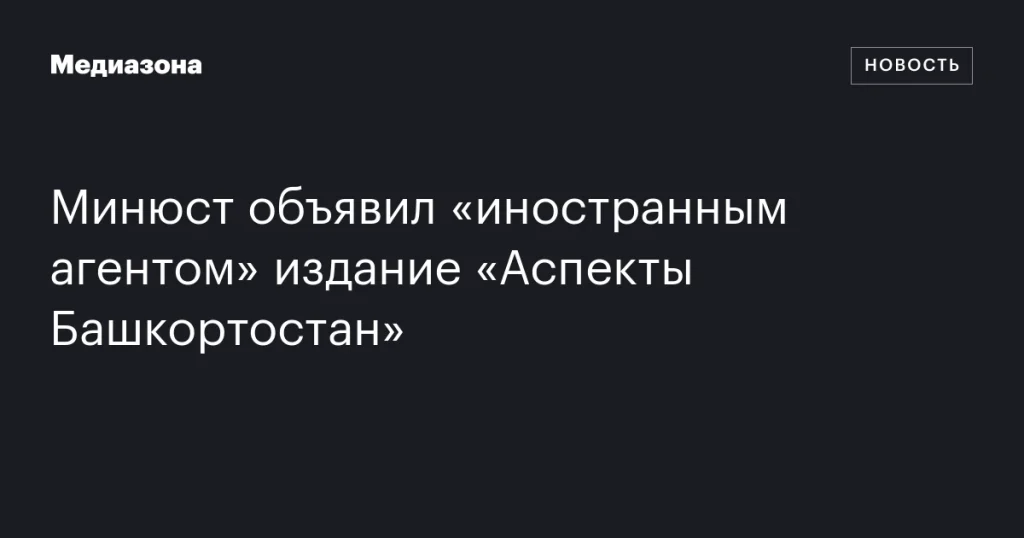 Медиазона

НОВОСТЬ

Минюст объявил «иностранным агентом» издание «Аспекты Башкортостан»